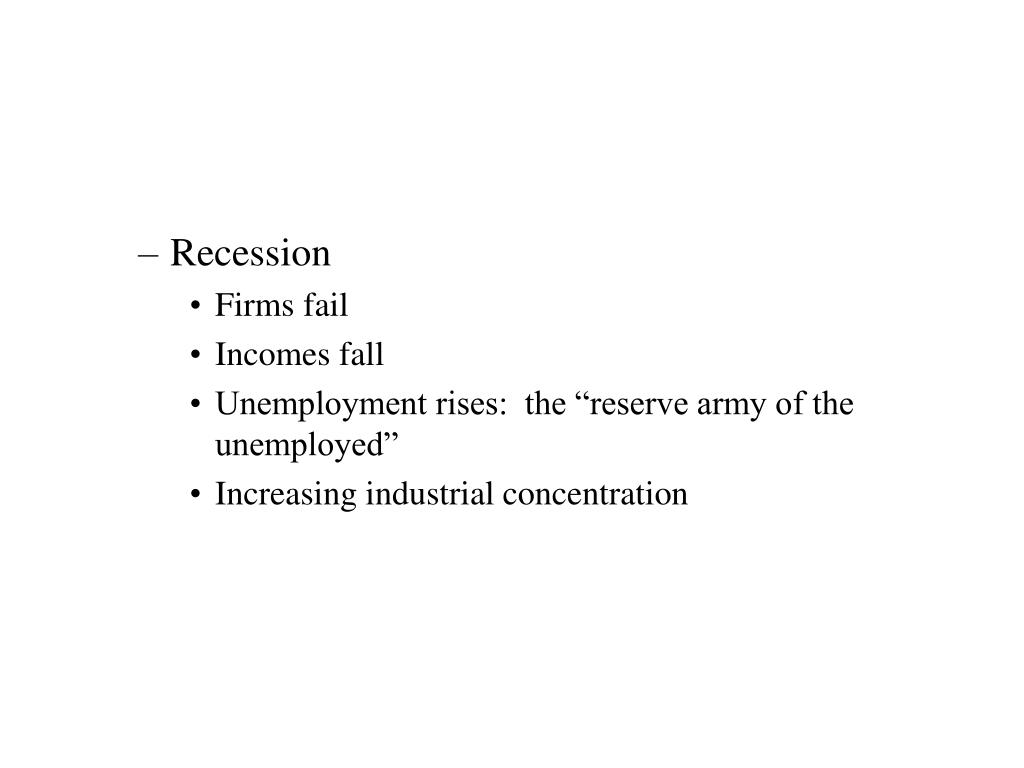 – Recession
• Firms fail
• Incomes fall
• Unemployment rises:  the “reserve army of the unemployed”
• Increasing industrial concentration